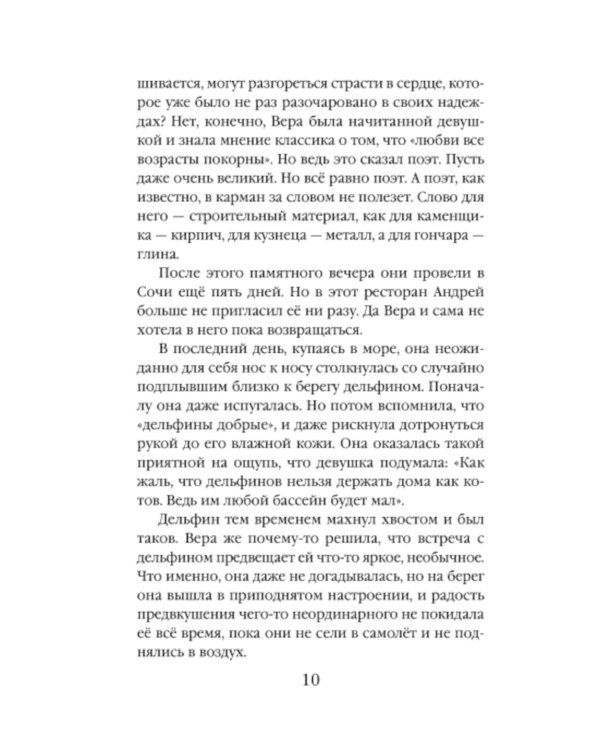 шивается, могут разгореться страсти в сердце, которое уже было не раз разочаровано в своих надеждах? Нет, конечно, Вера была начитанной девушкой и знала мнение классика о том, что «любви все возрасты покорны». Но ведь это сказал поэт. Пусть даже очень великий. Но всё равно поэт. А поэт, как известно, в карман за словом не полезет. Слово для него — строительный материал, как для каменщика — кирпич, для кузнеца — металл, а для гончара — глина.

После этого памятного вечера они провели в Сочи ещё пять дней. Но в этот ресторан Андрей больше не пригласил её ни разу. Да Вера и сама не хотела в него пока возвращаться.

В последний день, купаясь в море, она неожиданно для себя нос к носу столкнулась со случайно подплывшим близко к берегу дельфином. Поначалу она даже испугалась. Но потом вспомнила, что «дельфины добрые», и даже рискнула дотронуться рукой до его влажной кожи. Она оказалась такой приятной на ощупь, что девушка подумала: «Как жаль, что дельфинов нельзя держать дома как котов. Ведь им любой бассейн будет мал».

Дельфин тем временем махнул хвостом и был таков. Вера же почему-то решила, что встреча с дельфином предвещает ей что-то яркое, необычное. Что именно, она даже не догадывалась, но на берег она вышла в приподнятом настроении, и радость предвкушения чего-то неординарного не покидала её всё время, пока они не сели в самолёт и не поднялись в воздух.

10